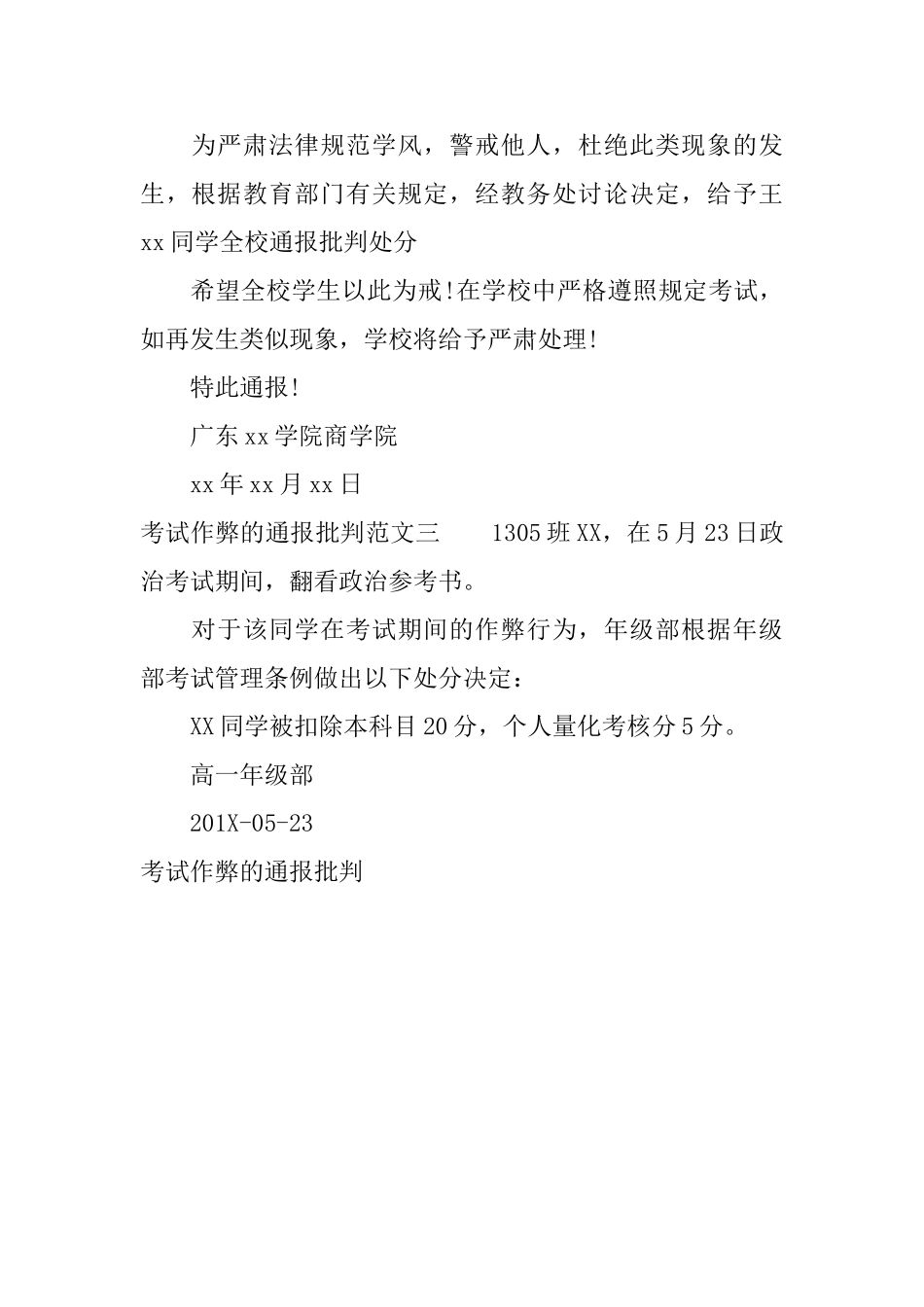 为严肃法律规范学风，警戒他人，杜绝此类现象的发生，根据教育部门有关规定，经教务处讨论决定，给予王xx同学全校通报批判处分

希望全校学生以此为戒!在学校中严格遵照规定考试，如再发生类似现象，学校将给予严肃处理!

特此通报!

广东xx学院商学院

xx年xx月xx日

考试作弊的通报批判范文三　　1305班XX，在5月23日政治考试期间，翻看政治参考书。

对于该同学在考试期间的作弊行为，年级部根据年级部考试管理条例做出以下处分决定：

XX同学被扣除本科目20分，个人量化考核分5分。

高一年级部

201X-05-23

考试作弊的通报批判